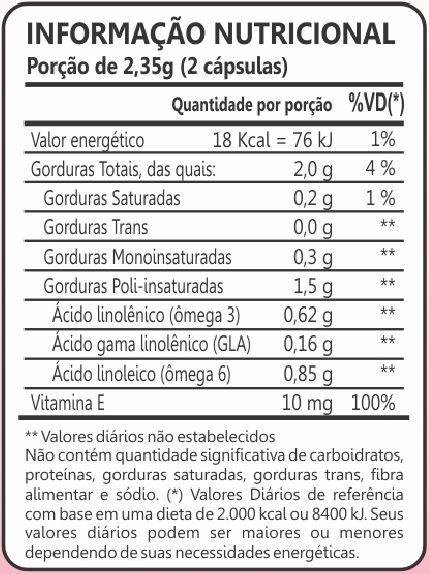 INFORMAÇÃO NUTRICIONAL
Porção de 2,35g (2 cápsulas)

| | Quantidade por porção | %VD(*) |
|---|---|---|
| Valor energético | 18 Kcal = 76 kJ | 1% |
| Gorduras Totais, das quais: | 2,0 g | 4 % |
| Gorduras Saturadas | 0,2 g | 1 % |
| Gorduras Trans | 0,0 g | ** |
| Gorduras Monoinsaturadas | 0,3 g | ** |
| Gorduras Poli-insaturadas | 1,5 g | ** |
| Ácido linolênico (ômega 3) | 0,62 g | ** |
| Ácido gama linolênico (GLA) | 0,16 g | ** |
| Ácido linoleico (ômega 6) | 0,85 g | ** |
| Vitamina E | 10 mg | 100% |

** Valores diários não estabelecidos
Não contém quantidade significativa de carboidratos, proteínas, gorduras saturadas, gorduras trans, fibra alimentar e sódio. (*) Valores Diários de referência com base em uma dieta de 2.000 kcal ou 8400 kJ. Seus valores diários podem ser maiores ou menores dependendo de suas necessidades energéticas.